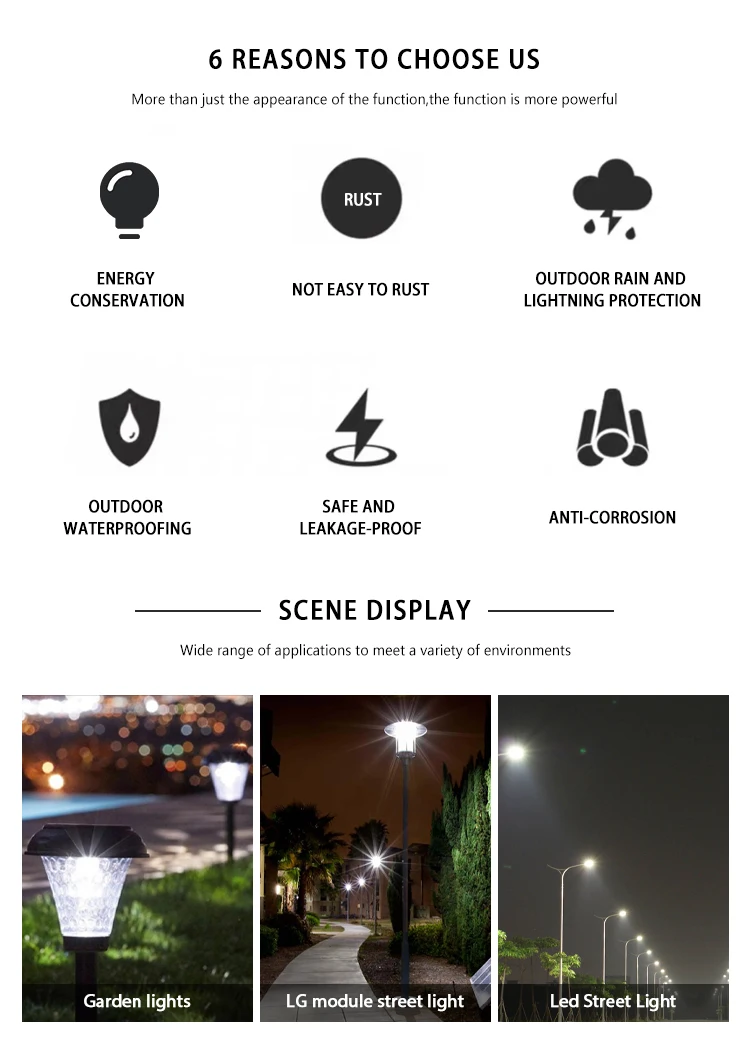 6 REASONS TO CHOOSE US

More than just the appearance of the function,the function is more powerful

ENERGY CONSERVATION

RUST

NOT EASY TO RUST

OUTDOOR RAIN AND LIGHTNING PROTECTION

OUTDOOR WATERPROOFING

SAFE AND LEAKAGE-PROOF

ANTI-CORROSION

SCENE DISPLAY

Wide range of applications to meet a variety of environments

Garden lights

LG module street light

Led Street Light